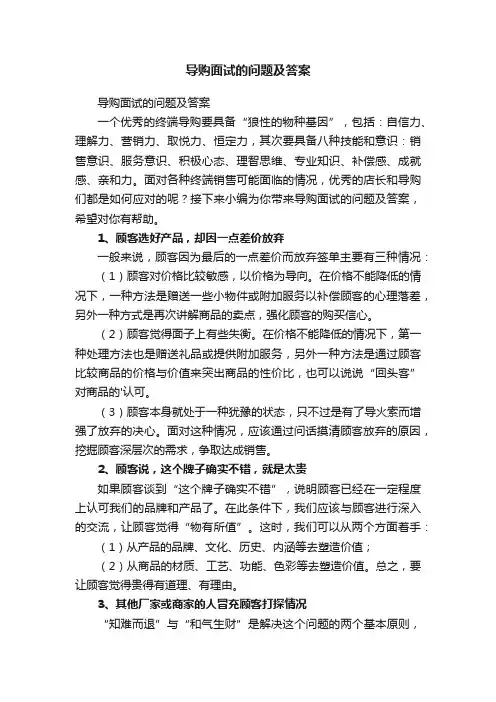 导购面试的问题及答案

导购面试的问题及答案

一个优秀的终端导购要具备“狼性的物种基因”，包括：自信力、理解力、营销力、取悦力、恒定力，其次要具备八种技能和意识：销售意识、服务意识、积极心态、理智思维、专业知识、补偿感、成就感、亲和力。面对各种终端销售可能面临的情况，优秀的店长和导购们都是如何应对的呢？接下来小编为你带来导购面试的问题及答案，希望对你有帮助。

1、顾客选好产品，却因一点差价放弃

一般来说，顾客因为最后的一点差价而放弃签单主要有三种情况：

（1）顾客对价格比较敏感，以价格为导向。在价格不能降低的情况下，一种方法是赠送一些小物件或附加服务以补偿顾客的心理落差，另外一种方式是再次讲解商品的卖点，强化顾客的购买信心。

（2）顾客觉得面子上有些失衡。在价格不能降低的情况下，第一种处理方法也是赠送礼品或提供附加服务，另外一种方法是通过顾客比较商品的价格与价值来突出商品的性价比，也可以说说“回头客”对商品的'认可。

（3）顾客本身就处于一种犹豫的状态，只不过是有了导火索而增强了放弃的决心。面对这种情况，应该通过问话摸清顾客放弃的原因，挖掘顾客深层次的需求，争取达成销售。

2、顾客说，这个牌子确实不错，就是太贵

如果顾客谈到“这个牌子确实不错”，说明顾客已经在一定程度上认可我们的品牌和产品了。在此条件下，我们应该与顾客进行深入的交流，让顾客觉得“物有所值”。这时，我们可以从两个方面着手：

（1）从产品的品牌、文化、历史、内涵等去塑造价值；

（2）从商品的材质、工艺、功能、色彩等去塑造价值。总之，要让顾客觉得贵得有道理、有理由。

3、其他厂家或商家的人冒充顾客打探情况

“知难而退”与“和气生财”是解决这个问题的两个基本原则，